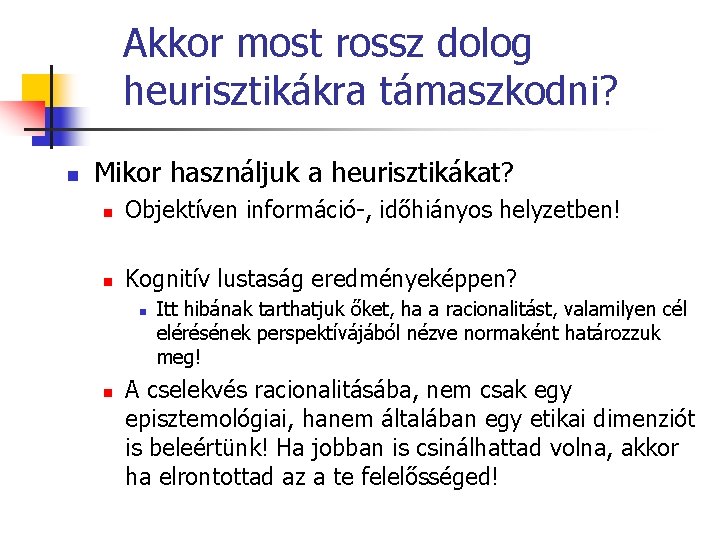 Akkor most rossz dolog heurisztikákra támaszkodni?

Mikor használjuk a heurisztikákat?

Objektíven információ-, időhiányos helyzetben!

Kognitív lustaság eredményeképpen?

Itt hibának tarthatjuk őket, ha a racionalitást, valamilyen cél elérésének perspektívájából nézve normaként határozzuk meg!

A cselekvés racionalitásába, nem csak egy episztemológiai, hanem általában egy etikai dimenziót is beleértünk! Ha jobban is csinálhattad volna, akkor ha elrontottad az a te felelősséged!